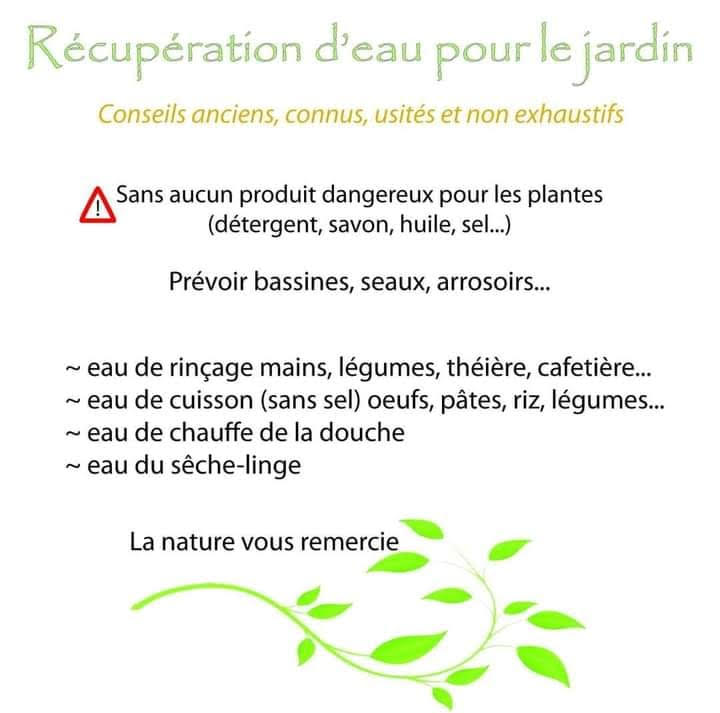 Récupération d'eau pour le jardin

Conseils anciens, connus, usités et non exhaustifs

Sans aucun produit dangereux pour les plantes (détergent, savon, huile, sel...)

Prévoir bassines, seaux, arrosoirs...

~ eau de rinçage mains, légumes, théière, cafetière...
~ eau de cuisson (sans sel) oeufs, pâtes, riz, légumes...
~ eau de chauffe de la douche
~ eau du sêche-linge

La nature vous remercie